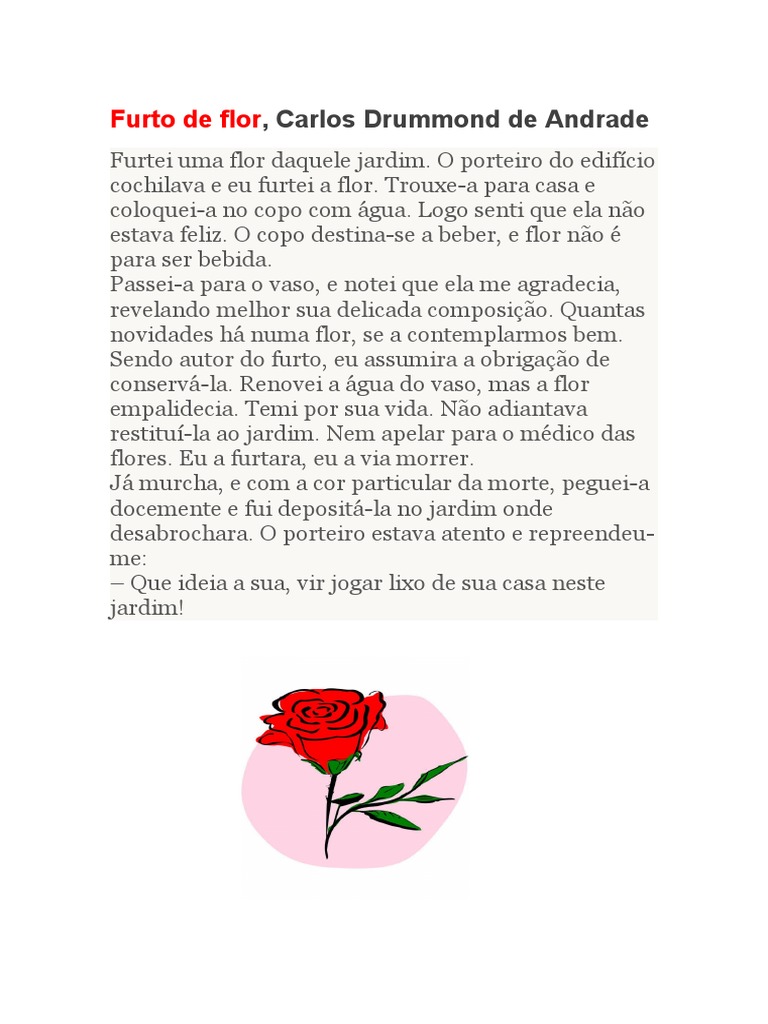 Furto de flor, Carlos Drummond de Andrade

Furtei uma flor daquele jardim. O porteiro do edifício cochilava e eu furtei a flor. Trouxe-a para casa e coloquei-a no copo com água. Logo senti que ela não estava feliz. O copo destina-se a beber, e flor não é para ser bebida.
Passei-a para o vaso, e notei que ela me agradecia, revelando melhor sua delicada composição. Quantas novidades há numa flor, se a contemplarmos bem. Sendo autor do furto, eu assumira a obrigação de conservá-la. Renovei a água do vaso, mas a flor empalidecia. Temi por sua vida. Não adiantava restituí-la ao jardim. Nem apelar para o médico das flores. Eu a furtara, eu a via morrer.
Já murcha, e com a cor particular da morte, peguei-a docemente e fui depositá-la no jardim onde desabrochara. O porteiro estava atento e repreendeu-me:
– Que ideia a sua, vir jogar lixo de sua casa neste jardim!